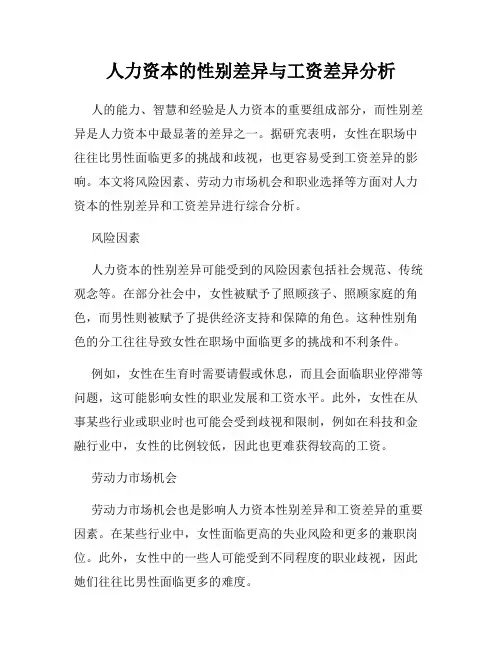 人力资本的性别差异与工资差异分析

人的能力、智慧和经验是人力资本的重要组成部分，而性别差异是人力资本中最显著的差异之一。据研究表明，女性在职场中往往比男性面临更多的挑战和歧视，也更容易受到工资差异的影响。本文将风险因素、劳动力市场机会和职业选择等方面对人力资本的性别差异和工资差异进行综合分析。

风险因素

人力资本的性别差异可能受到的风险因素包括社会规范、传统观念等。在部分社会中，女性被赋予了照顾孩子、照顾家庭的角色，而男性则被赋予了提供经济支持和保障的角色。这种性别角色的分工往往导致女性在职场中面临更多的挑战和不利条件。

例如，女性在生育时需要请假或休息，而且会面临职业停滞等问题，这可能影响女性的职业发展和工资水平。此外，女性在从事某些行业或职业时也可能会受到歧视和限制，例如在科技和金融行业中，女性的比例较低，因此也更难获得较高的工资。

劳动力市场机会

劳动力市场机会也是影响人力资本性别差异和工资差异的重要因素。在某些行业中，女性面临更高的失业风险和更多的兼职岗位。此外，女性中的一些人可能受到不同程度的职业歧视，因此她们往往比男性面临更多的难度。